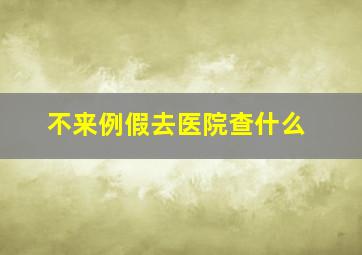 不来例假去医院查什么